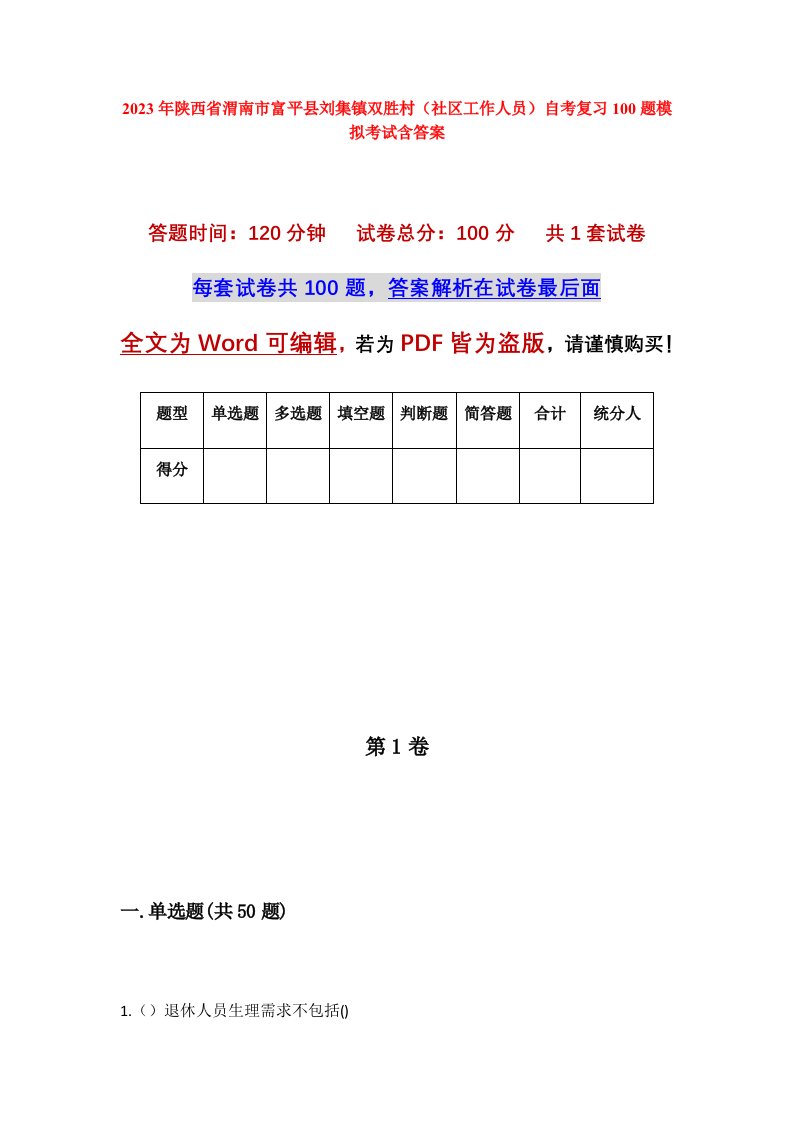 2023年陕西省渭南市富平县刘集镇双胜村（社区工作人员）自考复习100题模拟考试含答案

答题时间：120分钟　试卷总分：100分　共1套试卷

每套试卷共100题，答案解析在试卷最后面

全文为Word可编辑，若为PDF皆为盗版，请谨慎购买！

| 题型 | 单选题 | 多选题 | 填空题 | 判断题 | 简答题 | 合计 | 统分人 |
|---|---|---|---|---|---|---|---|
| 得分 | | | | | | | |

第1卷

一.单选题(共50题)

1.（）退休人员生理需求不包括()